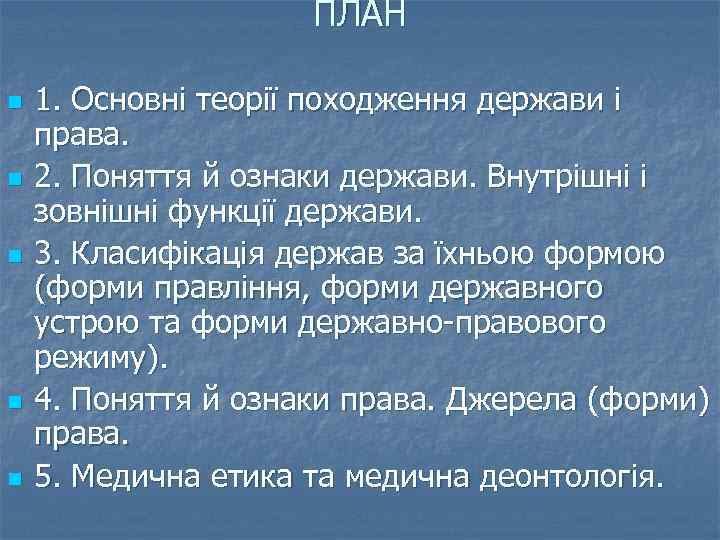 ПЛАН

1. Основні теорії походження держави і права.

2. Поняття й ознаки держави. Внутрішні і зовнішні функції держави.

3. Класифікація держав за їхньою формою (форми правління, форми державного устрою та форми державно-правового режиму).

4. Поняття й ознаки права. Джерела (форми) права.

5. Медична етика та медична деонтологія.